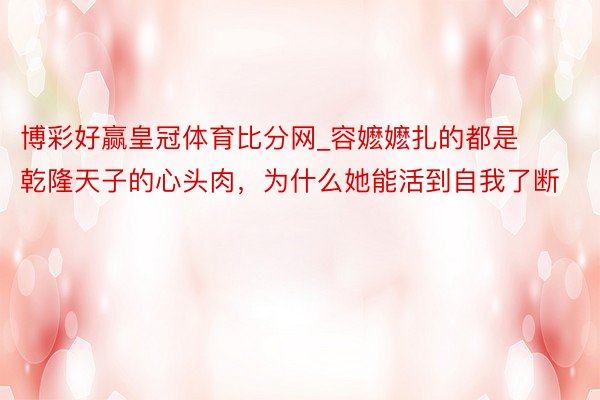 博彩好赢皇冠体育比分网_容嬷嬷扎的都是乾隆天子的心头肉，为什么她能活到自我了断